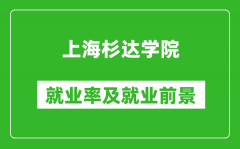 上海杉达学院

就业率及就业前景